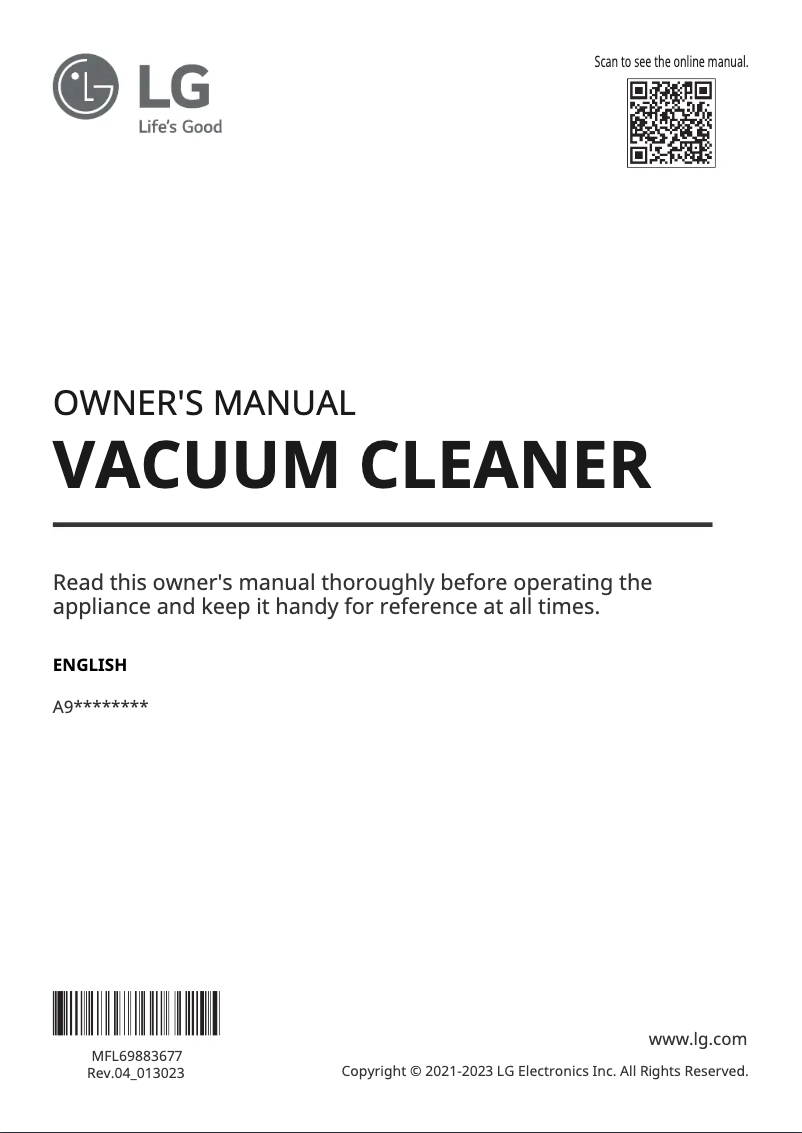 LG
Life's Good

Scan to see the online manual.

OWNER'S MANUAL
VACUUM CLEANER

Read this owner's manual thoroughly before operating the appliance and keep it handy for reference at all times.

ENGLISH

A9********

MFL69883677
Rev.04_013023

www.lg.com

Copyright © 2021-2023 LG Electronics Inc. All Rights Reserved.